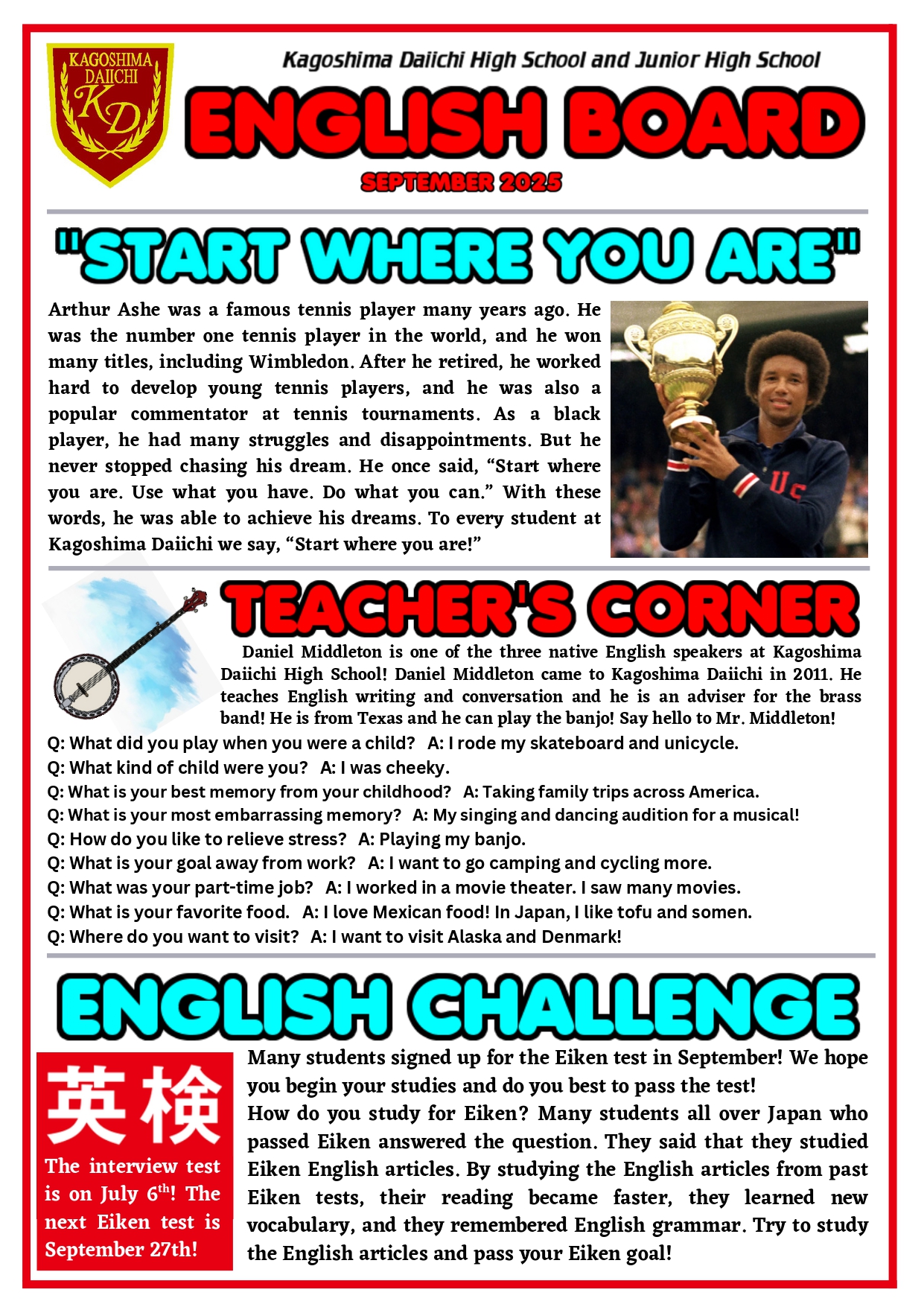 KAGOSHIMA DAIICHI
KD

Kagoshima Daiichi High School and Junior High School

ENGLISH BOARD

SEPTEMBER 2025

"START WHERE YOU ARE"

Arthur Ashe was a famous tennis player many years ago. He was the number one tennis player in the world, and he won many titles, including Wimbledon. After he retired, he worked hard to develop young tennis players, and he was also a popular commentator at tennis tournaments. As a black player, he had many struggles and disappointments. But he never stopped chasing his dream. He once said, “Start where you are. Use what you have. Do what you can.” With these words, he was able to achieve his dreams. To every student at Kagoshima Daiichi we say, “Start where you are!”

US

TEACHER'S CORNER

Daniel Middleton is one of the three native English speakers at Kagoshima Daiichi High School! Daniel Middleton came to Kagoshima Daiichi in 2011. He teaches English writing and conversation and he is an adviser for the brass band! He is from Texas and he can play the banjo! Say hello to Mr. Middleton!

Q: What did you play when you were a child? A: I rode my skateboard and unicycle.
Q: What kind of child were you? A: I was cheeky.
Q: What is your best memory from your childhood? A: Taking family trips across America.
Q: What is your most embarrassing memory? A: My singing and dancing audition for a musical!
Q: How do you like to relieve stress? A: Playing my banjo.
Q: What is your goal away from work? A: I want to go camping and cycling more.
Q: What was your part-time job? A: I worked in a movie theater. I saw many movies.
Q: What is your favorite food. A: I love Mexican food! In Japan, I like tofu and somen.
Q: Where do you want to visit? A: I want to visit Alaska and Denmark!

ENGLISH CHALLENGE

英検

The interview test is on July 6$^{th}$! The next Eiken test is September 27th!

Many students signed up for the Eiken test in September! We hope you begin your studies and do you best to pass the test!
How do you study for Eiken? Many students all over Japan who passed Eiken answered the question. They said that they studied Eiken English articles. By studying the English articles from past Eiken tests, their reading became faster, they learned new vocabulary, and they remembered English grammar. Try to study the English articles and pass your Eiken goal!